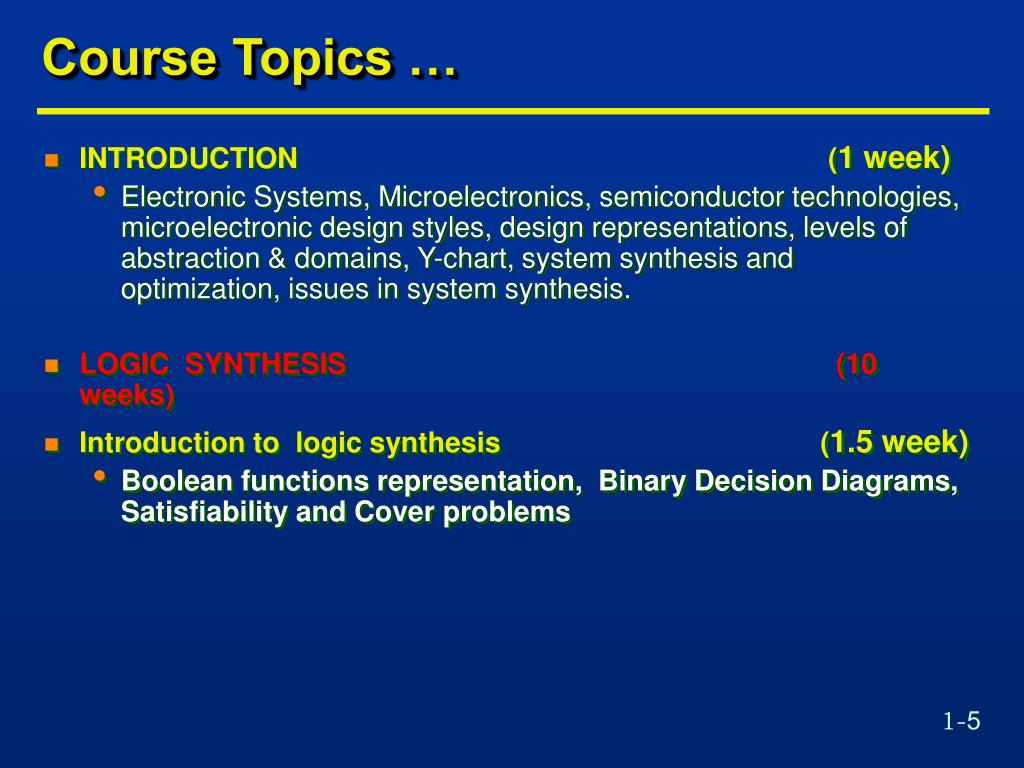 Course Topics …

INTRODUCTION (1 week)

Electronic Systems, Microelectronics, semiconductor technologies, microelectronic design styles, design representations, levels of abstraction & domains, Y-chart, system synthesis and optimization, issues in system synthesis.

LOGIC SYNTHESIS (10 weeks)

Introduction to logic synthesis (1.5 week)

Boolean functions representation, Binary Decision Diagrams, Satisfiability and Cover problems

1-5